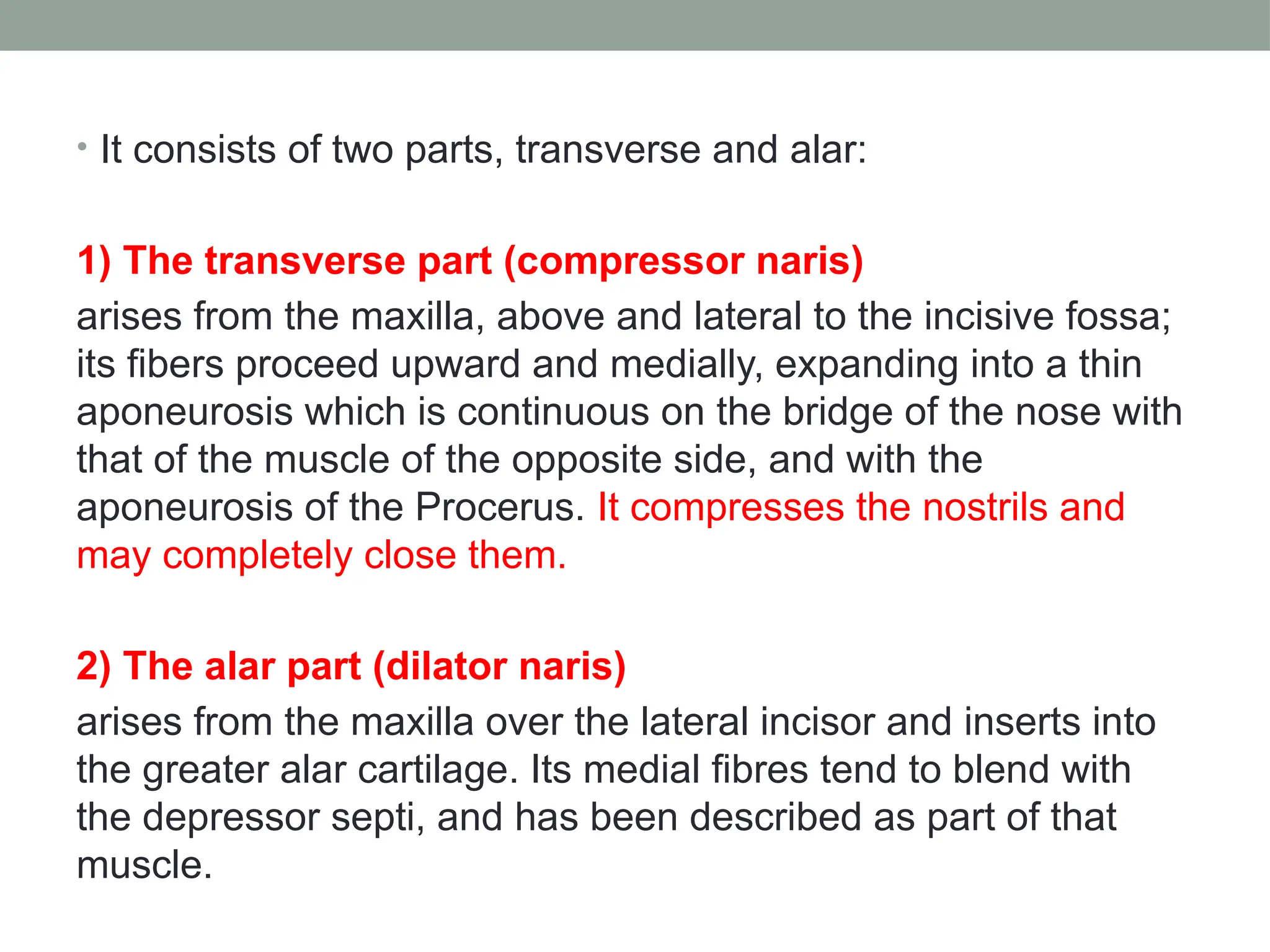 • It consists of two parts, transverse and alar:

1) The transverse part (compressor naris)
arises from the maxilla, above and lateral to the incisive fossa; its fibers proceed upward and medially, expanding into a thin aponeurosis which is continuous on the bridge of the nose with that of the muscle of the opposite side, and with the aponeurosis of the Procerus. It compresses the nostrils and may completely close them.

2) The alar part (dilator naris)
arises from the maxilla over the lateral incisor and inserts into the greater alar cartilage. Its medial fibres tend to blend with the depressor septi, and has been described as part of that muscle.